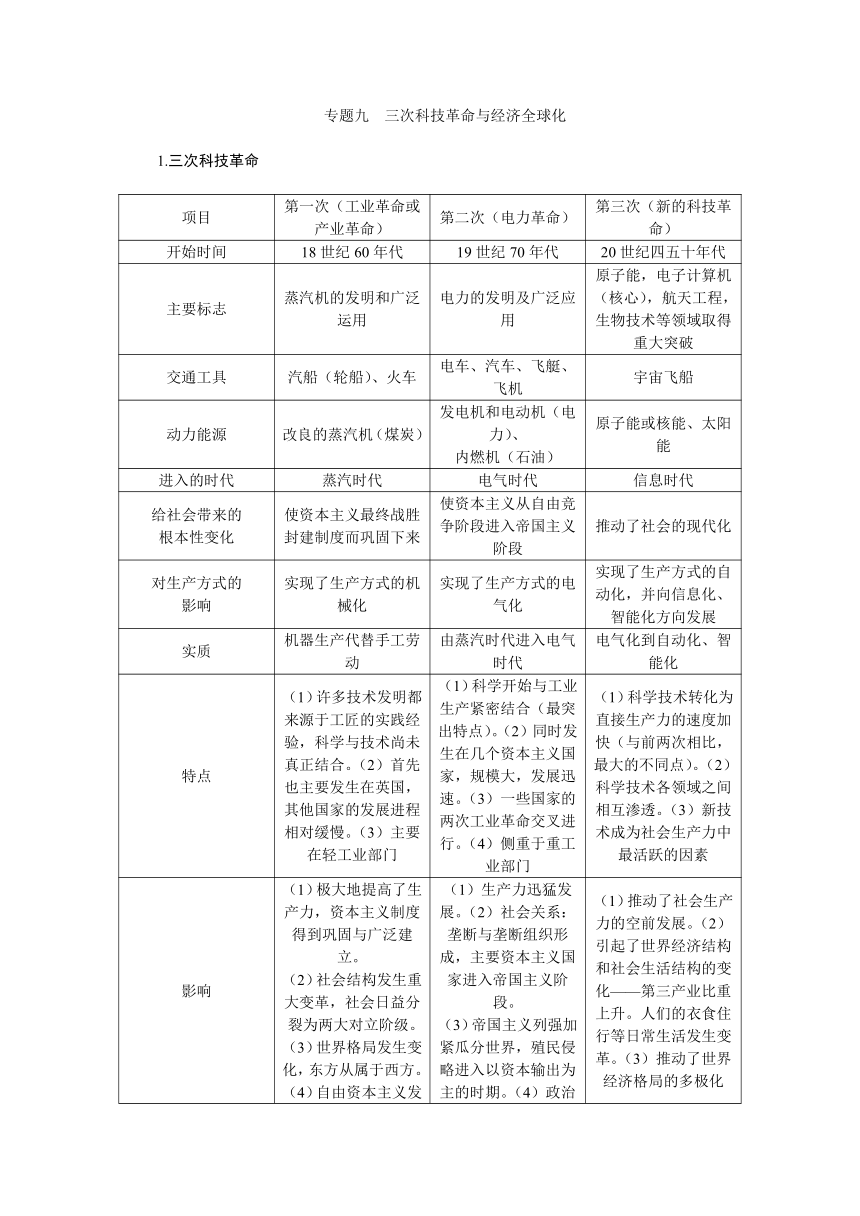 专题九　三次科技革命与经济全球化

1.三次科技革命

| 项目 | 第一次（工业革命或产业革命） | 第二次（电力革命） | 第三次（新的科技革命） |
|---|---|---|---|
| 开始时间 | 18 世纪 60 年代 | 19 世纪 70 年代 | 20 世纪四五十年代 |
| 主要标志 | 蒸汽机的发明和广泛运用 | 电力的发明及广泛应用 | 原子能，电子计算机（核心），航天工程，生物技术等领域取得重大突破 |
| 交通工具 | 汽船（轮船）、火车 | 电车、汽车、飞艇、飞机 | 宇宙飞船 |
| 动力能源 | 改良的蒸汽机（煤炭） | 发电机和电动机（电力）、内燃机（石油） | 原子能或核能、太阳能 |
| 进入的时代 | 蒸汽时代 | 电气时代 | 信息时代 |
| 给社会带来的根本性变化 | 使资本主义最终战胜封建制度而巩固下来 | 使资本主义从自由竞争阶段进入帝国主义阶段 | 推动了社会的现代化 |
| 对生产方式的影响 | 实现了生产方式的机械化 | 实现了生产方式的电气化 | 实现了生产方式的自动化，并向信息化、智能化方向发展 |
| 实质 | 机器生产代替手工劳动 | 由蒸汽时代进入电气时代 | 电气化到自动化、智能化 |
| 特点 | （1）许多技术发明都来源于工匠的实践经验，科学与技术尚未真正结合。（2）首先也主要发生在英国，其他国家的发展进程相对缓慢。（3）主要在轻工业部门 | （1）科学开始与工业生产紧密结合（最突出特点）。（2）同时发生在几个资本主义国家，规模大，发展迅速。（3）一些国家的两次工业革命交叉进行。（4）侧重于重工业部门 | （1）科学技术转化为直接生产力的速度加快（与前两次相比，最大的不同点）。（2）科学技术各领域之间相互渗透。（3）新技术成为社会生产力中最活跃的因素 |
| 影响 | （1）极大地提高了生产力，资本主义制度得到巩固与广泛建立。（2）社会结构发生重大变革，社会日益分裂为两大对立阶级。（3）世界格局发生变化，东方从属于西方。（4）自由资本主义发 | （1）生产力迅猛发展。（2）社会关系：垄断与垄断组织形成，主要资本主义国家进入帝国主义阶段。（3）帝国主义列强加紧瓜分世界，殖民侵略进入以资本输出为主的时期。（4）政治 | （1）推动了社会生产力的空前发展。（2）引起了世界经济结构和社会生活结构的变化——第三产业比重上升。人们的衣食住行等日常生活发生变革。（3）推动了世界经济格局的多极化 |